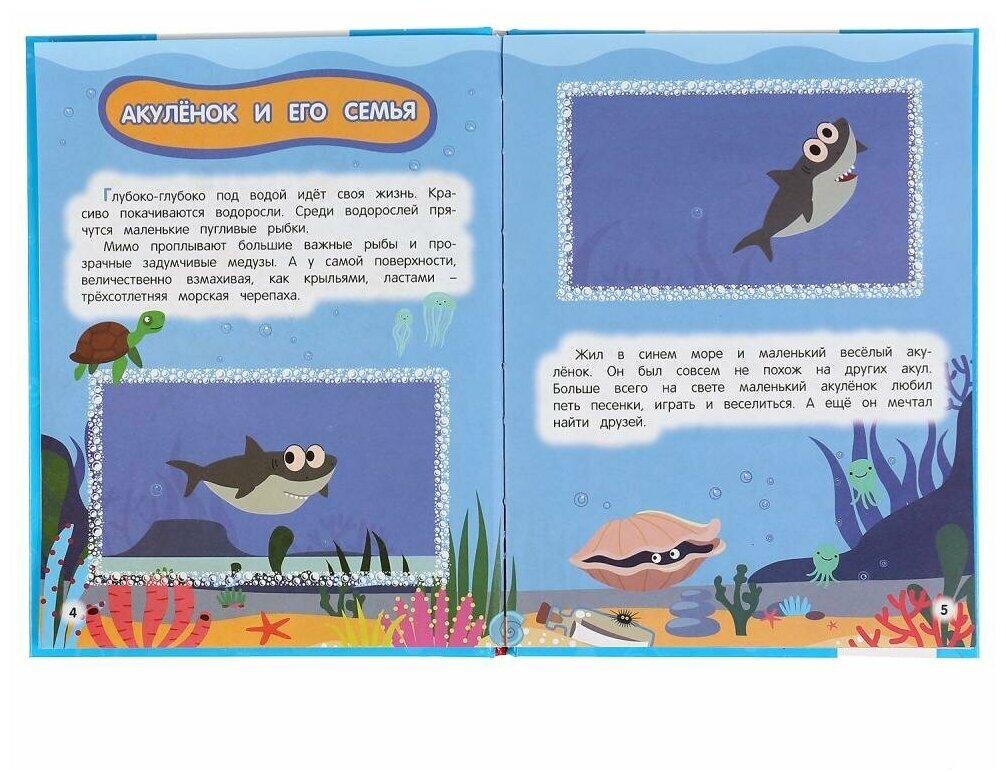 АКУЛЁНОК И ЕГО СЕМЬЯ

Глубоко-глубоко под водой идёт своя жизнь. Красиво покачиваются водоросли. Среди водорослей прячутся маленькие пугливые рыбки.

Мимо проплывают большие важные рыбы и прозрачные задумчивые медузы. А у самой поверхности, величественно взмахивая, как крыльями, ластами – трёхсотлетняя морская черепаха.

4

Жил в синем море и маленький весёлый акулёнок. Он был совсем не похож на других акул. Больше всего на свете маленький акулёнок любил петь песенки, играть и веселиться. А ещё он мечтал найти друзей.

5